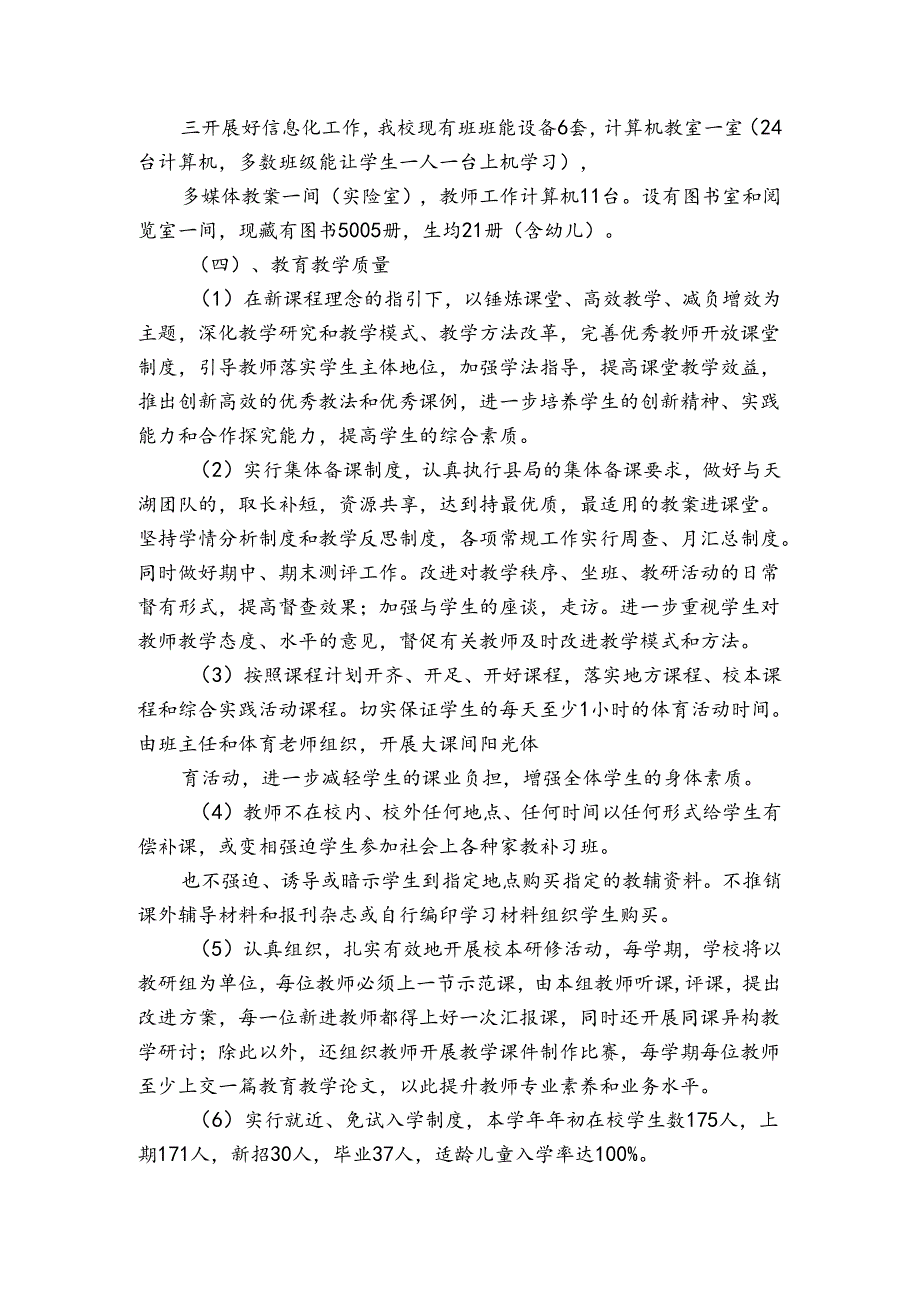 三开展好信息化工作，我校现有班班能设备6套，计算机教室一室（24台计算机，多数班级能让学生一人一台上机学习），

多媒体教案一间（实险室），教师工作计算机11台。设有图书室和阅览室一间，现藏有图书5005册，生均21册（含幼儿）。

（四）、教育教学质量

（1）在新课程理念的指引下，以锤炼课堂、高效教学、减负增效为主题，深化教学研究和教学模式、教学方法改革，完善优秀教师开放课堂制度，引导教师落实学生主体地位，加强学法指导，提高课堂教学效益，推出创新高效的优秀教法和优秀课例，进一步培养学生的创新精神、实践能力和合作探究能力，提高学生的综合素质。

（2）实行集体备课制度，认真执行县局的集体备课要求，做好与天湖团队的，取长补短，资源共享，达到持最优质，最适用的教案进课堂。坚持学情分析制度和教学反思制度，各项常规工作实行周查、月汇总制度。同时做好期中、期末测评工作。改进对教学秩序、坐班、教研活动的日常督有形式，提高督查效果；加强与学生的座谈，走访。进一步重视学生对教师教学态度、水平的意见，督促有关教师及时改进教学模式和方法。

（3）按照课程计划开齐、开足、开好课程，落实地方课程、校本课程和综合实践活动课程。切实保证学生的每天至少1小时的体育活动时间。由班主任和体育老师组织，开展大课间阳光体

育活动，进一步减轻学生的课业负担，增强全体学生的身体素质。

（4）教师不在校内、校外任何地点、任何时间以任何形式给学生有偿补课，或变相强迫学生参加社会上各种家教补习班。

也不强迫、诱导或暗示学生到指定地点购买指定的教辅资料。不推销课外辅导材料和报刊杂志或自行编印学习材料组织学生购买。

（5）认真组织，扎实有效地开展校本研修活动，每学期，学校将以教研组为单位，每位教师必须上一节示范课，由本组教师听课，评课，提出改进方案，每一位新进教师都得上好一次汇报课，同时还开展同课异构教学研讨；除此以外，还组织教师开展教学课件制作比赛，每学期每位教师至少上交一篇教育教学论文，以此提升教师专业素养和业务水平。

（6）实行就近、免试入学制度，本学年年初在校学生数175人，上期171人，新招30人，毕业37人，适龄儿童入学率达100%。